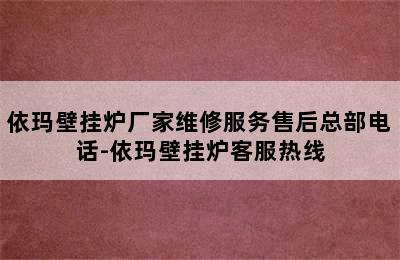 依玛壁挂炉厂家维修服务售后总部电话-依玛壁挂炉客服热线